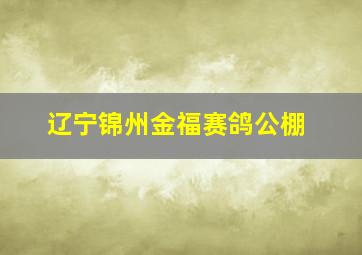 辽宁锦州金福赛鸽公棚